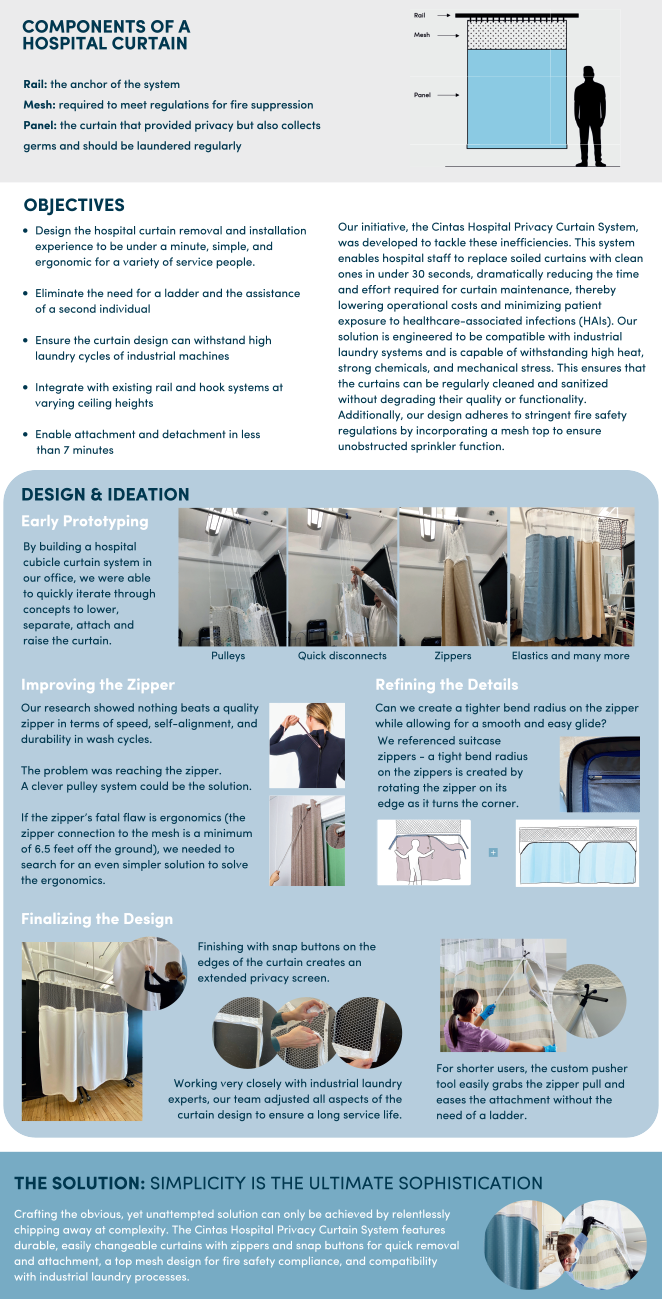 COMPONENTS OF A HOSPITAL CURTAIN

Rail: the anchor of the system
Mesh: required to meet regulations for fire suppression
Panel: the curtain that provided privacy but also collects germs and should be laundered regularly

Rail
Mesh
Panel

OBJECTIVES

• Design the hospital curtain removal and installation experience to be under a minute, simple, and ergonomic for a variety of service people.

• Eliminate the need for a ladder and the assistance of a second individual

• Ensure the curtain design can withstand high laundry cycles of industrial machines

• Integrate with existing rail and hook systems at varying ceiling heights

• Enable attachment and detachment in less than 7 minutes

Our initiative, the Cintas Hospital Privacy Curtain System, was developed to tackle these inefficiencies. This system enables hospital staff to replace soiled curtains with clean ones in under 30 seconds, dramatically reducing the time and effort required for curtain maintenance, thereby lowering operational costs and minimizing patient exposure to healthcare-associated infections (HAIs). Our solution is engineered to be compatible with industrial laundry systems and is capable of withstanding high heat, strong chemicals, and mechanical stress. This ensures that the curtains can be regularly cleaned and sanitized without degrading their quality or functionality. Additionally, our design adheres to stringent fire safety regulations by incorporating a mesh top to ensure unobstructed sprinkler function.

DESIGN & IDEATION

Early Prototyping

By building a hospital cubicle curtain system in our office, we were able to quickly iterate through concepts to lower, separate, attach and raise the curtain.

Pulleys
Quick disconnects
Zippers
Elastics and many more

Improving the Zipper

Our research showed nothing beats a quality zipper in terms of speed, self-alignment, and durability in wash cycles.

The problem was reaching the zipper. A clever pulley system could be the solution.

If the zipper's fatal flaw is ergonomics (the zipper connection to the mesh is a minimum of 6.5 feet off the ground), we needed to search for an even simpler solution to solve the ergonomics.

Refining the Details

Can we create a tighter bend radius on the zipper while allowing for a smooth and easy glide?

We referenced suitcase zippers - a tight bend radius on the zippers is created by rotating the zipper on its edge as it turns the corner.

+

Finalizing the Design

Finishing with snap buttons on the edges of the curtain creates an extended privacy screen.

Working very closely with industrial laundry experts, our team adjusted all aspects of the curtain design to ensure a long service life.

For shorter users, the custom pusher tool easily grabs the zipper pull and eases the attachment without the need of a ladder.

THE SOLUTION: SIMPLICITY IS THE ULTIMATE SOPHISTICATION

Crafting the obvious, yet unattempted solution can only be achieved by relentlessly chipping away at complexity. The Cintas Hospital Privacy Curtain System features durable, easily changeable curtains with zippers and snap buttons for quick removal and attachment, a top mesh design for fire safety compliance, and compatibility with industrial laundry processes.